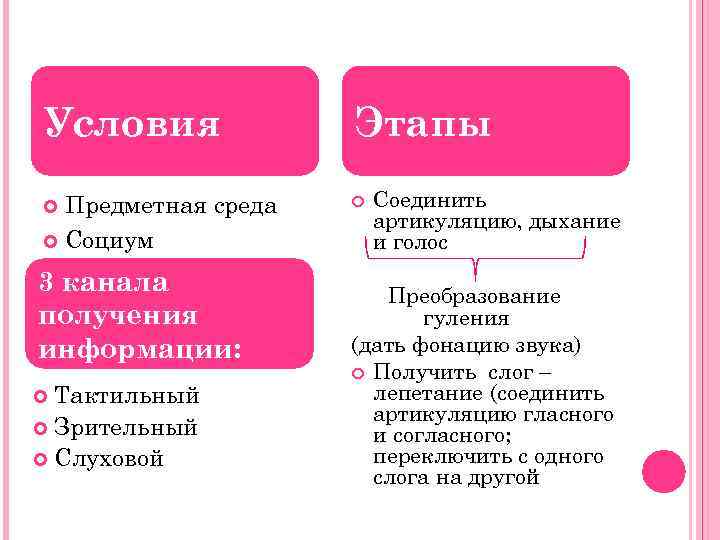 Условия

• Предметная среда
• Социум

3 канала получения информации:

• Тактильный
• Зрительный
• Слуховой

Этапы

• Соединить артикуляцию, дыхание и голос

Преобразование гуления

(дать фонацию звука)

• Получить слог – лепетание (соединить артикуляцию гласного и согласного; переключить с одного слога на другой